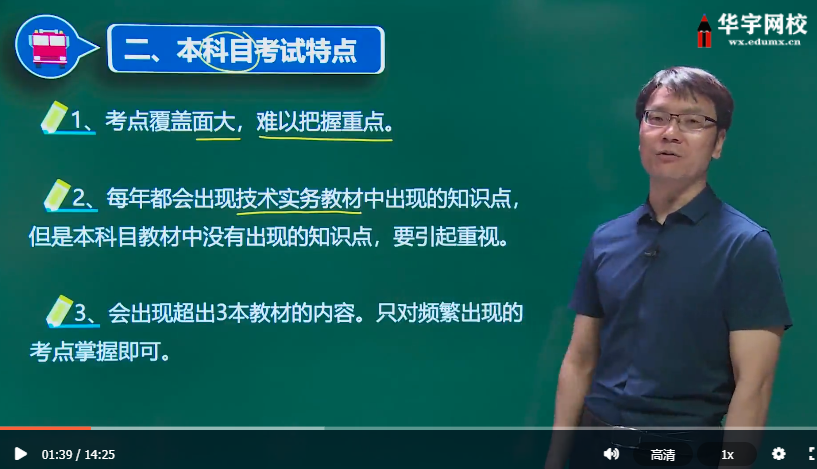 二、本科目考试特点

华宇网校
wx.edumx.cn

1、考点覆盖面大，难以把握重点。

2、每年都会出现技术实务教材中出现的知识点，但是本科目教材中没有出现的知识点，要引起重视。

3、会出现超出3本教材的内容。只对频繁出现的考点掌握即可。

01:39 / 14:25

高清

1x